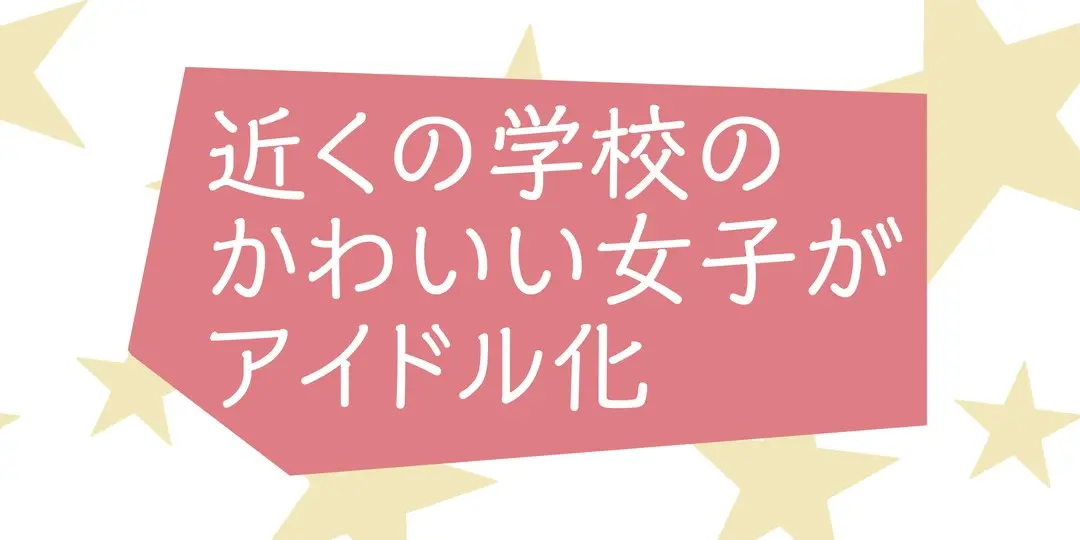 近くの学校の
かわいい女子が
アイドル化